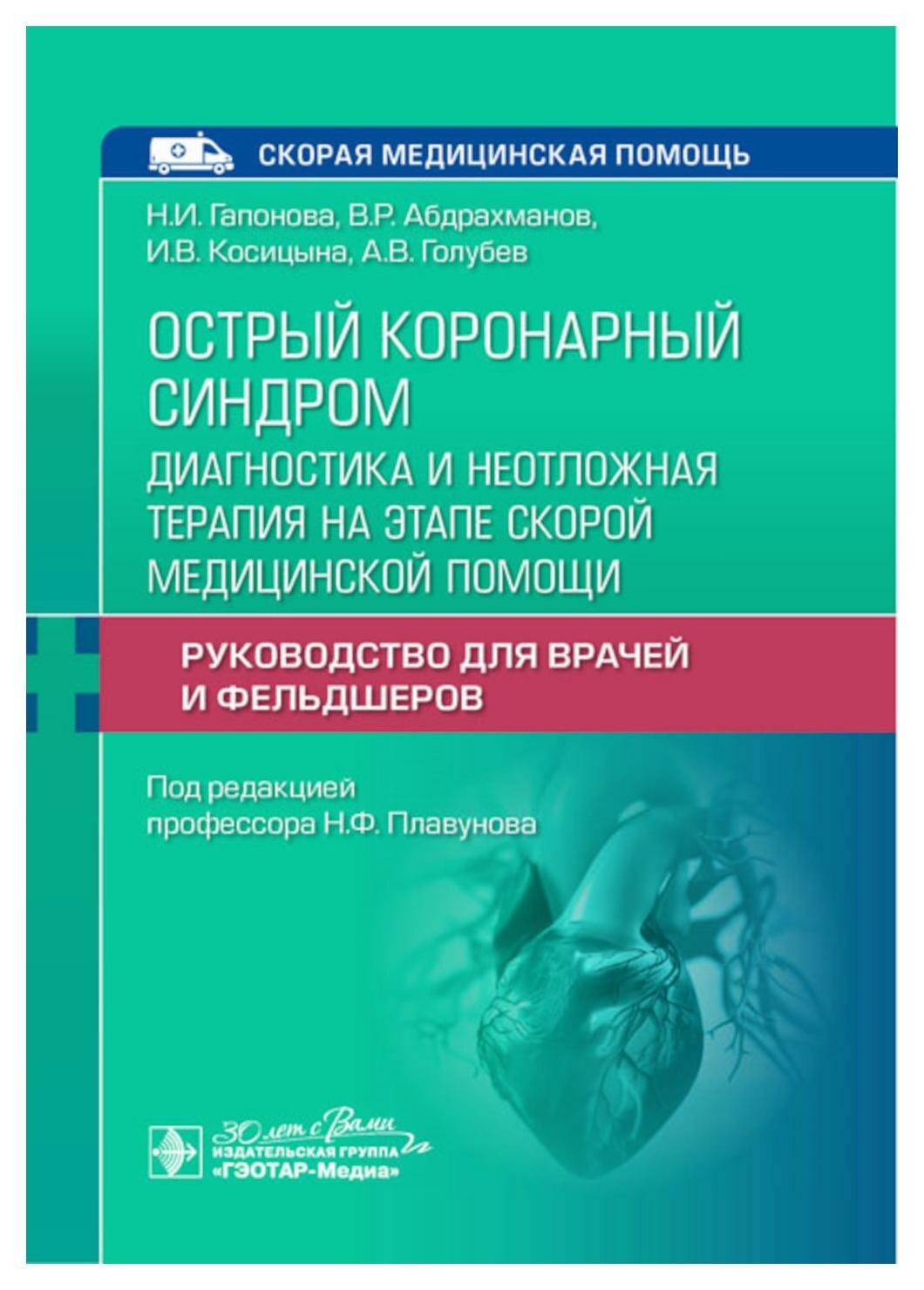 СКОРАЯ МЕДИЦИНСКАЯ ПОМОЩЬ

Н.И. Гапонова, В.Р. Абдрахманов, И.В. Косицына, А.В. Голубев

ОСТРЫЙ КОРОНАРНЫЙ СИНДРОМ

ДИАГНОСТИКА И НЕОТЛОЖНАЯ ТЕРАПИЯ НА ЭТАПЕ СКОРОЙ МЕДИЦИНСКОЙ ПОМОЩИ

РУКОВОДСТВО ДЛЯ ВРАЧЕЙ И ФЕЛЬДШЕРОВ

Под редакцией профессора Н.Ф. Плавунова

30 лет с Вами
ИЗДАТЕЛЬСКАЯ ГРУППА
«ГЭОТАР-Медиа»